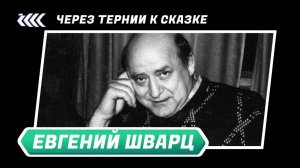 ЧЕРЕЗ ТЕРНИИ К СКАЗКЕ

ЕВГЕНИЙ ШВАРЦ